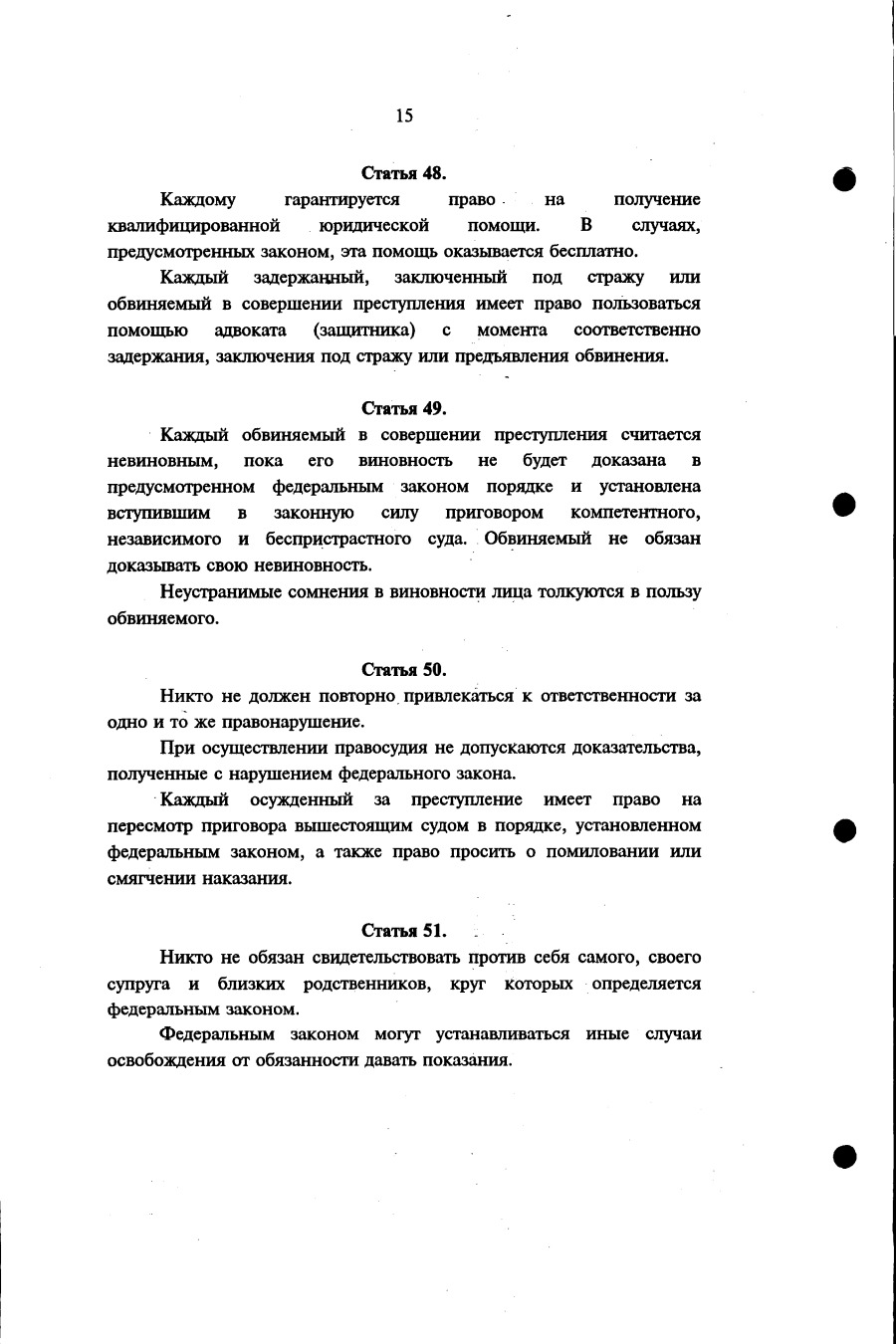 15

Статья 48.

Каждому гарантируется право на получение квалифицированной юридической помощи. В случаях, предусмотренных законом, эта помощь оказывается бесплатно.

Каждый задержанный, заключенный под стражу или обвиняемый в совершении преступления имеет право пользоваться помощью адвоката (защитника) с момента соответственно задержания, заключения под стражу или предъявления обвинения.

Статья 49.

Каждый обвиняемый в совершении преступления считается невиновным, пока его виновность не будет доказана в предусмотренном федеральным законом порядке и установлена вступившим в законную силу приговором компетентного, независимого и беспристрастного суда. Обвиняемый не обязан доказывать свою невиновность.

Неустранимые сомнения в виновности лица толкуются в пользу обвиняемого.

Статья 50.

Никто не должен повторно привлекаться к ответственности за одно и то же правонарушение.

При осуществлении правосудия не допускаются доказательства, полученные с нарушением федерального закона.

Каждый осужденный за преступление имеет право на пересмотр приговора вышестоящим судом в порядке, установленном федеральным законом, а также право просить о помиловании или смягчении наказания.

Статья 51.

Никто не обязан свидетельствовать против себя самого, своего супруга и близких родственников, круг которых определяется федеральным законом.

Федеральным законом могут устанавливаться иные случаи освобождения от обязанности давать показания.